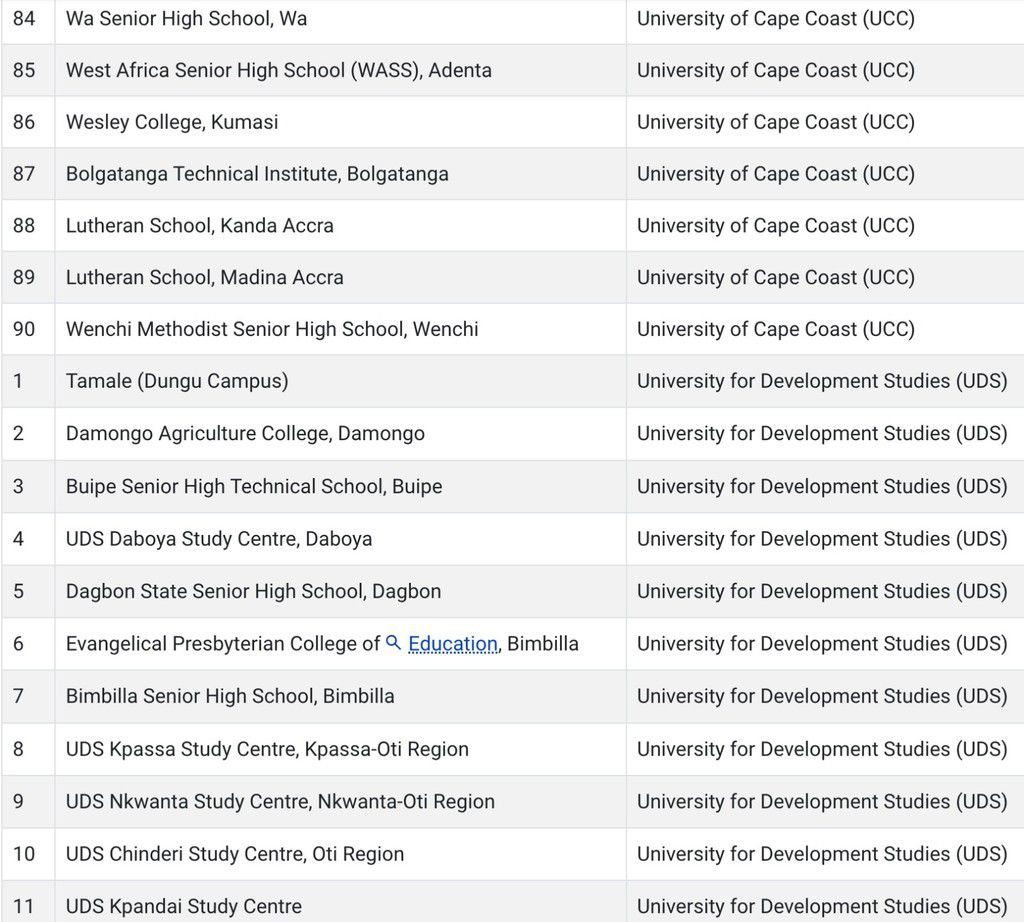 | | | |
|---|---|---|
| 84 | Wa Senior High School, Wa | University of Cape Coast (UCC) |
| 85 | West Africa Senior High School (WASS), Adenta | University of Cape Coast (UCC) |
| 86 | Wesley College, Kumasi | University of Cape Coast (UCC) |
| 87 | Bolgatanga Technical Institute, Bolgatanga | University of Cape Coast (UCC) |
| 88 | Lutheran School, Kanda Accra | University of Cape Coast (UCC) |
| 89 | Lutheran School, Madina Accra | University of Cape Coast (UCC) |
| 90 | Wenchi Methodist Senior High School, Wenchi | University of Cape Coast (UCC) |
| 1 | Tamale (Dungu Campus) | University for Development Studies (UDS) |
| 2 | Damongo Agriculture College, Damongo | University for Development Studies (UDS) |
| 3 | Buipe Senior High Technical School, Buipe | University for Development Studies (UDS) |
| 4 | UDS Daboya Study Centre, Daboya | University for Development Studies (UDS) |
| 5 | Dagbon State Senior High School, Dagbon | University for Development Studies (UDS) |
| 6 | Evangelical Presbyterian College of Education, Bimbilla | University for Development Studies (UDS) |
| 7 | Bimbilla Senior High School, Bimbilla | University for Development Studies (UDS) |
| 8 | UDS Kpassa Study Centre, Kpassa-Oti Region | University for Development Studies (UDS) |
| 9 | UDS Nkwanta Study Centre, Nkwanta-Oti Region | University for Development Studies (UDS) |
| 10 | UDS Chinderi Study Centre, Oti Region | University for Development Studies (UDS) |
| 11 | UDS Kpandai Study Centre | University for Development Studies (UDS) |